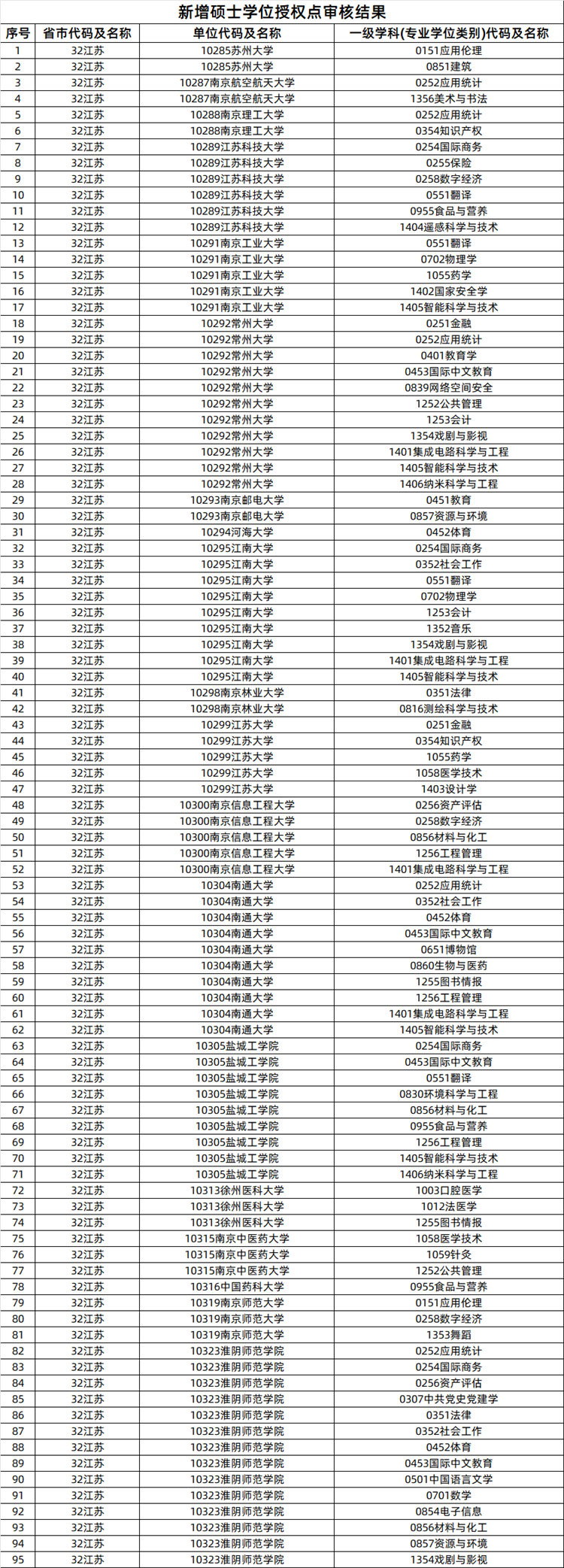 新增硕士学位授权点审核结果

| 序号 | 省市代码及名称 | 单位代码及名称 | 一级学科(专业学位类别)代码及名称 |
|---|---|---|---|
| 1 | 32江苏 | 10285苏州大学 | 0151应用伦理 |
| 2 | 32江苏 | 10285苏州大学 | 0851建筑 |
| 3 | 32江苏 | 10287南京航空航天大学 | 0252应用统计 |
| 4 | 32江苏 | 10287南京航空航天大学 | 1356美术与书法 |
| 5 | 32江苏 | 10288南京理工大学 | 0252应用统计 |
| 6 | 32江苏 | 10288南京理工大学 | 0354知识产权 |
| 7 | 32江苏 | 10289江苏科技大学 | 0254国际商务 |
| 8 | 32江苏 | 10289江苏科技大学 | 0255保险 |
| 9 | 32江苏 | 10289江苏科技大学 | 0258数字经济 |
| 10 | 32江苏 | 10289江苏科技大学 | 0551翻译 |
| 11 | 32江苏 | 10289江苏科技大学 | 0955食品与营养 |
| 12 | 32江苏 | 10289江苏科技大学 | 1404遥感科学与技术 |
| 13 | 32江苏 | 10291南京工业大学 | 0551翻译 |
| 14 | 32江苏 | 10291南京工业大学 | 0702物理学 |
| 15 | 32江苏 | 10291南京工业大学 | 1055药学 |
| 16 | 32江苏 | 10291南京工业大学 | 1402国家安全学 |
| 17 | 32江苏 | 10291南京工业大学 | 1405智能科学与技术 |
| 18 | 32江苏 | 10292常州大学 | 0251金融 |
| 19 | 32江苏 | 10292常州大学 | 0252应用统计 |
| 20 | 32江苏 | 10292常州大学 | 0401教育学 |
| 21 | 32江苏 | 10292常州大学 | 0453国际中文教育 |
| 22 | 32江苏 | 10292常州大学 | 0839网络空间安全 |
| 23 | 32江苏 | 10292常州大学 | 1252公共管理 |
| 24 | 32江苏 | 10292常州大学 | 1253会计 |
| 25 | 32江苏 | 10292常州大学 | 1354戏剧与影视 |
| 26 | 32江苏 | 10292常州大学 | 1401集成电路科学与工程 |
| 27 | 32江苏 | 10292常州大学 | 1405智能科学与技术 |
| 28 | 32江苏 | 10292常州大学 | 1406纳米科学与工程 |
| 29 | 32江苏 | 10293南京邮电大学 | 0451教育 |
| 30 | 32江苏 | 10293南京邮电大学 | 0857资源与环境 |
| 31 | 32江苏 | 10294河海大学 | 0452体育 |
| 32 | 32江苏 | 10295江南大学 | 0254国际商务 |
| 33 | 32江苏 | 10295江南大学 | 0352社会工作 |
| 34 | 32江苏 | 10295江南大学 | 0551翻译 |
| 35 | 32江苏 | 10295江南大学 | 0702物理学 |
| 36 | 32江苏 | 10295江南大学 | 1253会计 |
| 37 | 32江苏 | 10295江南大学 | 1352音乐 |
| 38 | 32江苏 | 10295江南大学 | 1354戏剧与影视 |
| 39 | 32江苏 | 10295江南大学 | 1401集成电路科学与工程 |
| 40 | 32江苏 | 10295江南大学 | 1405智能科学与技术 |
| 41 | 32江苏 | 10298南京林业大学 | 0351法律 |
| 42 | 32江苏 | 10298南京林业大学 | 0816测绘科学与技术 |
| 43 | 32江苏 | 10299江苏大学 | 0251金融 |
| 44 | 32江苏 | 10299江苏大学 | 0354知识产权 |
| 45 | 32江苏 | 10299江苏大学 | 1055药学 |
| 46 | 32江苏 | 10299江苏大学 | 1058医学技术 |
| 47 | 32江苏 | 10299江苏大学 | 1403设计学 |
| 48 | 32江苏 | 10300南京信息工程大学 | 0256资产评估 |
| 49 | 32江苏 | 10300南京信息工程大学 | 0258数字经济 |
| 50 | 32江苏 | 10300南京信息工程大学 | 0856材料与化工 |
| 51 | 32江苏 | 10300南京信息工程大学 | 1256工程管理 |
| 52 | 32江苏 | 10300南京信息工程大学 | 1401集成电路科学与工程 |
| 53 | 32江苏 | 10304南通大学 | 0252应用统计 |
| 54 | 32江苏 | 10304南通大学 | 0352社会工作 |
| 55 | 32江苏 | 10304南通大学 | 0452体育 |
| 56 | 32江苏 | 10304南通大学 | 0453国际中文教育 |
| 57 | 32江苏 | 10304南通大学 | 0651博物馆 |
| 58 | 32江苏 | 10304南通大学 | 0860生物与医药 |
| 59 | 32江苏 | 10304南通大学 | 1255图书情报 |
| 60 | 32江苏 | 10304南通大学 | 1256工程管理 |
| 61 | 32江苏 | 10304南通大学 | 1401集成电路科学与工程 |
| 62 | 32江苏 | 10304南通大学 | 1405智能科学与技术 |
| 63 | 32江苏 | 10305盐城工学院 | 0254国际商务 |
| 64 | 32江苏 | 10305盐城工学院 | 0453国际中文教育 |
| 65 | 32江苏 | 10305盐城工学院 | 0551翻译 |
| 66 | 32江苏 | 10305盐城工学院 | 0830环境科学与工程 |
| 67 | 32江苏 | 10305盐城工学院 | 0856材料与化工 |
| 68 | 32江苏 | 10305盐城工学院 | 0955食品与营养 |
| 69 | 32江苏 | 10305盐城工学院 | 1256工程管理 |
| 70 | 32江苏 | 10305盐城工学院 | 1405智能科学与技术 |
| 71 | 32江苏 | 10305盐城工学院 | 1406纳米科学与工程 |
| 72 | 32江苏 | 10313徐州医科大学 | 1003口腔医学 |
| 73 | 32江苏 | 10313徐州医科大学 | 1012法医学 |
| 74 | 32江苏 | 10313徐州医科大学 | 1255图书情报 |
| 75 | 32江苏 | 10315南京中医药大学 | 1058医学技术 |
| 76 | 32江苏 | 10315南京中医药大学 | 1059针灸 |
| 77 | 32江苏 | 10315南京中医药大学 | 1252公共管理 |
| 78 | 32江苏 | 10316中国药科大学 | 0955食品与营养 |
| 79 | 32江苏 | 10319南京师范大学 | 0151应用伦理 |
| 80 | 32江苏 | 10319南京师范大学 | 0258数字经济 |
| 81 | 32江苏 | 10319南京师范大学 | 1353舞蹈 |
| 82 | 32江苏 | 10323淮阴师范学院 | 0252应用统计 |
| 83 | 32江苏 | 10323淮阴师范学院 | 0254国际商务 |
| 84 | 32江苏 | 10323淮阴师范学院 | 0256资产评估 |
| 85 | 32江苏 | 10323淮阴师范学院 | 0307中共党史党建学 |
| 86 | 32江苏 | 10323淮阴师范学院 | 0351法律 |
| 87 | 32江苏 | 10323淮阴师范学院 | 0352社会工作 |
| 88 | 32江苏 | 10323淮阴师范学院 | 0452体育 |
| 89 | 32江苏 | 10323淮阴师范学院 | 0453国际中文教育 |
| 90 | 32江苏 | 10323淮阴师范学院 | 0501中国语言文学 |
| 91 | 32江苏 | 10323淮阴师范学院 | 0701数学 |
| 92 | 32江苏 | 10323淮阴师范学院 | 0854电子信息 |
| 93 | 32江苏 | 10323淮阴师范学院 | 0856材料与化工 |
| 94 | 32江苏 | 10323淮阴师范学院 | 0857资源与环境 |
| 95 | 32江苏 | 10323淮阴师范学院 | 1354戏剧与影视 |